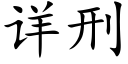 详刑